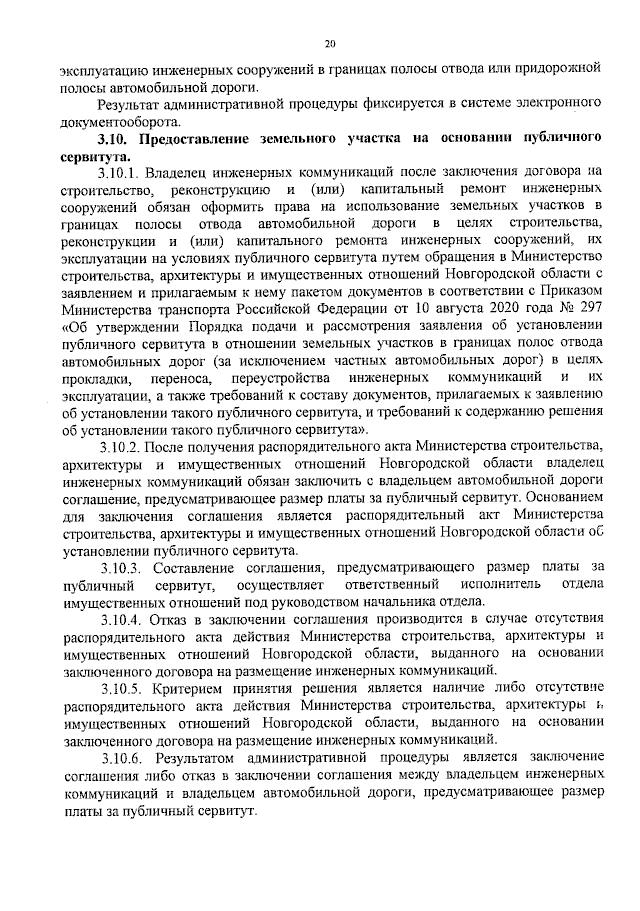 20

эксплуатацию инженерных сооружений в границах полосы отвода или придорожной полосы автомобильной дороги.

Результат административной процедуры фиксируется в системе электронного документооборота.

3.10. Предоставление земельного участка на основании публичного сервитута.

3.10.1. Владелец инженерных коммуникаций после заключения договора на строительство, реконструкцию и (или) капитальный ремонт инженерных сооружений обязан оформить права на использование земельных участков в границах полосы отвода автомобильной дороги в целях строительства, реконструкции и (или) капитального ремонта инженерных сооружений, их эксплуатации на условиях публичного сервитута путем обращения в Министерство строительства, архитектуры и имущественных отношений Новгородской области с заявлением и прилагаемым к нему пакетом документов в соответствии с Приказом Министерства транспорта Российской Федерации от 10 августа 2020 года № 297 «Об утверждении Порядка подачи и рассмотрения заявления об установлении публичного сервитута в отношении земельных участков в границах полос отвода автомобильных дорог (за исключением частных автомобильных дорог) в целях прокладки, переноса, переустройства инженерных коммуникаций и их эксплуатации, а также требований к составу документов, прилагаемых к заявлению об установлении такого публичного сервитута, и требований к содержанию решения об установлении такого публичного сервитута».

3.10.2. После получения распорядительного акта Министерства строительства, архитектуры и имущественных отношений Новгородской области владелец инженерных коммуникаций обязан заключить с владельцем автомобильной дороги соглашение, предусматривающее размер платы за публичный сервитут. Основанием для заключения соглашения является распорядительный акт Министерства строительства, архитектуры и имущественных отношений Новгородской области об установлении публичного сервитута.

3.10.3. Составление соглашения, предусматривающего размер платы за публичный сервитут, осуществляет ответственный исполнитель отдела имущественных отношений под руководством начальника отдела.

3.10.4. Отказ в заключении соглашения производится в случае отсутствия распорядительного акта действия Министерства строительства, архитектуры и имущественных отношений Новгородской области, выданного на основании заключенного договора на размещение инженерных коммуникаций.

3.10.5. Критерием принятия решения является наличие либо отсутствие распорядительного акта действия Министерства строительства, архитектуры и имущественных отношений Новгородской области, выданного на основании заключенного договора на размещение инженерных коммуникаций.

3.10.6. Результатом административной процедуры является заключение соглашения либо отказ в заключении соглашения между владельцем инженерных коммуникаций и владельцем автомобильной дороги, предусматривающее размер платы за публичный сервитут.